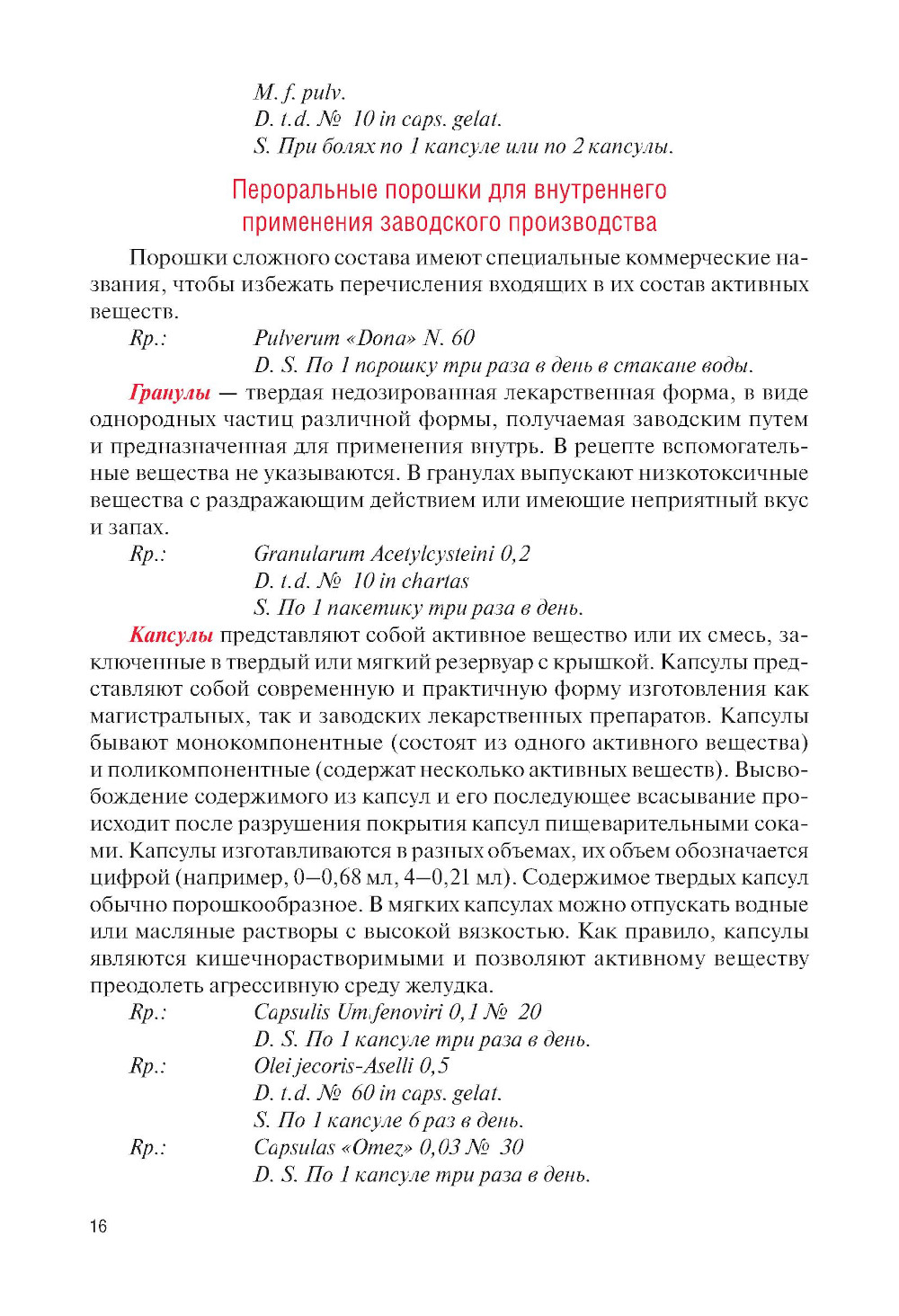 M. f. pulv.
D. t.d. № 10 in caps. gelat.
S. При болях по 1 капсуле или по 2 капсулы.

Пероральные порошки для внутреннего применения заводского производства

Порошки сложного состава имеют специальные коммерческие названия, чтобы избежать перечисления входящих в их состав активных веществ.

Rp.: Pulverum «Dona» N. 60
D. S. По 1 порошку три раза в день в стакане воды.

Гранулы — твердая недозированная лекарственная форма, в виде однородных частиц различной формы, получаемая заводским путем и предназначенная для применения внутрь. В рецепте вспомогательные вещества не указываются. В гранулах выпускают низкотоксичные вещества с раздражающим действием или имеющие неприятный вкус и запах.

Rp.: Granularum Acetylcysteini 0,2
D. t.d. № 10 in chartas
S. По 1 пакетику три раза в день.

Капсулы представляют собой активное вещество или их смесь, заключенные в твердый или мягкий резервуар с крышкой. Капсулы представляют собой современную и практичную форму изготовления как магистральных, так и заводских лекарственных препаратов. Капсулы бывают монокомпонентные (состоят из одного активного вещества) и поликомпонентные (содержат несколько активных веществ). Высвобождение содержимого из капсул и его последующее всасывание происходит после разрушения покрытия капсул пищеварительными соками. Капсулы изготавливаются в разных объемах, их объем обозначается цифрой (например, 0—0,68 мл, 4—0,21 мл). Содержимое твердых капсул обычно порошкообразное. В мягких капсулах можно отпускать водные или масляные растворы с высокой вязкостью. Как правило, капсулы являются кишечнорастворимыми и позволяют активному веществу преодолеть агрессивную среду желудка.

Rp.: Capsulis Umifenoviri 0,1 № 20
D. S. По 1 капсуле три раза в день.

Rp.: Olei jecoris-Aselli 0,5
D. t.d. № 60 in caps. gelat.
S. По 1 капсуле 6 раз в день.

Rp.: Capsulas «Omez» 0,03 № 30
D. S. По 1 капсуле три раза в день.

16